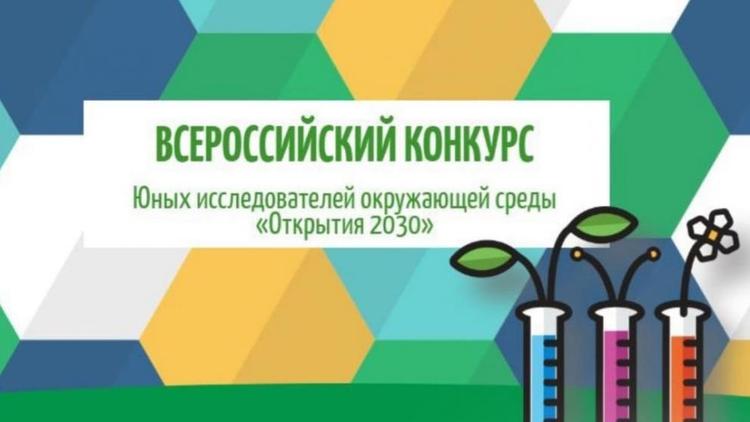 ВСЕРОССИЙСКИЙ КОНКУРС

Юных исследователей окружающей среды «Открытия 2030»